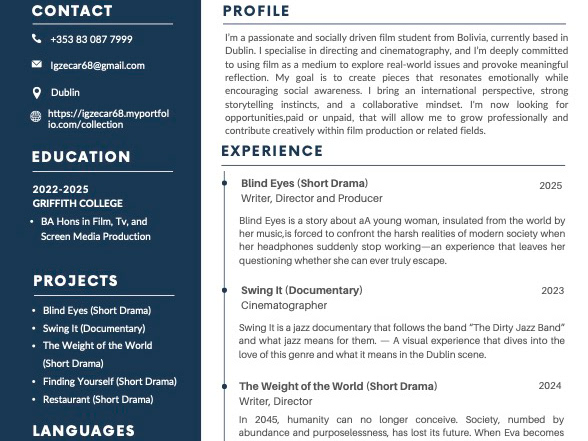 CONTACT

+353 83 087 7999

Igzecar68@gmail.com

Dublin

https://igzecar68.myportfolio.com/collection

EDUCATION

2022-2025
GRIFFITH COLLEGE

• BA Hons in Film, Tv, and Screen Media Production

PROJECTS

• Blind Eyes (Short Drama)
• Swing It (Documentary)
• The Weight of the World (Short Drama)
• Finding Yourself (Short Drama)
• Restaurant (Short Drama)

LANGUAGES

PROFILE

I'm a passionate and socially driven film student from Bolivia, currently based in Dublin. I specialise in directing and cinematography, and I'm deeply committed to using film as a medium to explore real-world issues and provoke meaningful reflection. My goal is to create pieces that resonates emotionally while encouraging social awareness. I bring an international perspective, strong storytelling instincts, and a collaborative mindset. I'm now looking for opportunities,paid or unpaid, that will allow me to grow professionally and contribute creatively within film production or related fields.

EXPERIENCE

Blind Eyes (Short Drama)
2025
Writer, Director and Producer

Blind Eyes is a story about aA young woman, insulated from the world by her music,is forced to confront the harsh realities of modern society when her headphones suddenly stop working—an experience that leaves her questioning whether she can ever truly escape.

Swing It (Documentary)
2023
Cinematographer

Swing It is a jazz documentary that follows the band "The Dirty Jazz Band" and what jazz means for them. — A visual experience that dives into the love of this genre and what it means in the Dublin scene.

The Weight of the World (Short Drama)
2024
Writer, Director

In 2045, humanity can no longer conceive. Society, numbed by abundance and purposelessness, has lost its future. When Eva becomes